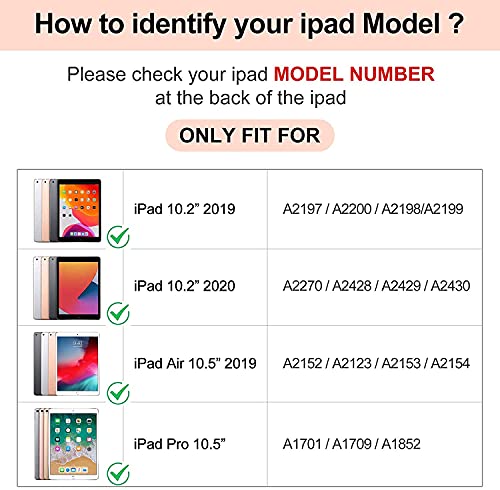 How to identify your ipad Model ?

Please check your ipad MODEL NUMBER at the back of the ipad

ONLY FIT FOR

| | | |
|---|---|---|
| | iPad 10.2” 2019 | A2197 / A2200 / A2198/A2199 |
| | iPad 10.2” 2020 | A2270 / A2428 / A2429 / A2430 |
| | iPad Air 10.5” 2019 | A2152 / A2123 / A2153 / A2154 |
| | iPad Pro 10.5” | A1701 / A1709 / A1852 |